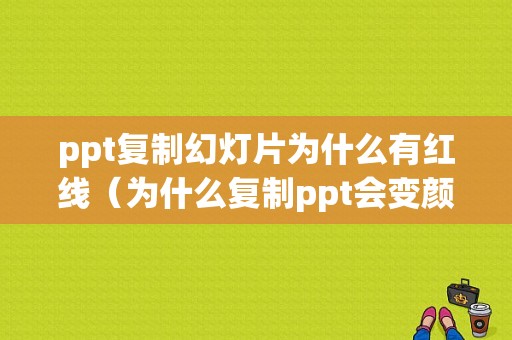 ppt复制幻灯片为什么有红线（为什么复制ppt会变颜